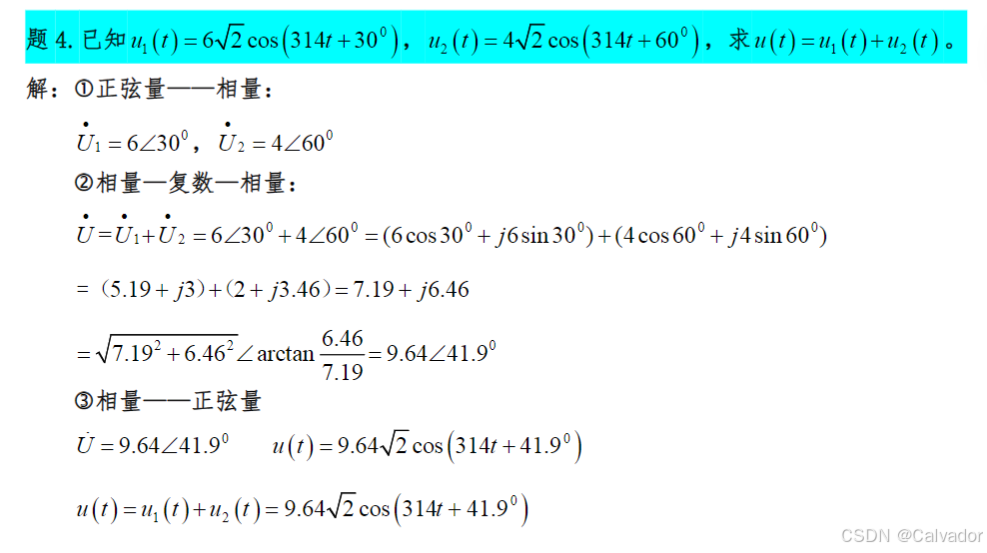 题4.已知$u_1(t)=6\sqrt{2}\cos(314t+30^0)$，$u_2(t)=4\sqrt{2}\cos(314t+60^0)$，求$u(t)=u_1(t)+u_2(t)$。

解：①正弦量——相量：

$\dot{U}_1=6\angle 30^0$，$\dot{U}_2=4\angle 60^0$

②相量—复数—相量：

$\dot{U}=\dot{U}_1+\dot{U}_2=6\angle 30^0+4\angle 60^0=(6\cos 30^0+j6\sin 30^0)+(4\cos 60^0+j4\sin 60^0)$

$=(5.19+j3)+(2+j3.46)=7.19+j6.46$

$=\sqrt{7.19^2+6.46^2}\angle\arctan\frac{6.46}{7.19}=9.64\angle 41.9^0$

③相量——正弦量

$\dot{U}=9.64\angle 41.9^0$ $u(t)=9.64\sqrt{2}\cos(314t+41.9^0)$

$u(t)=u_1(t)+u_2(t)=9.64\sqrt{2}\cos(314t+41.9^0)$

CSDN @Calvador